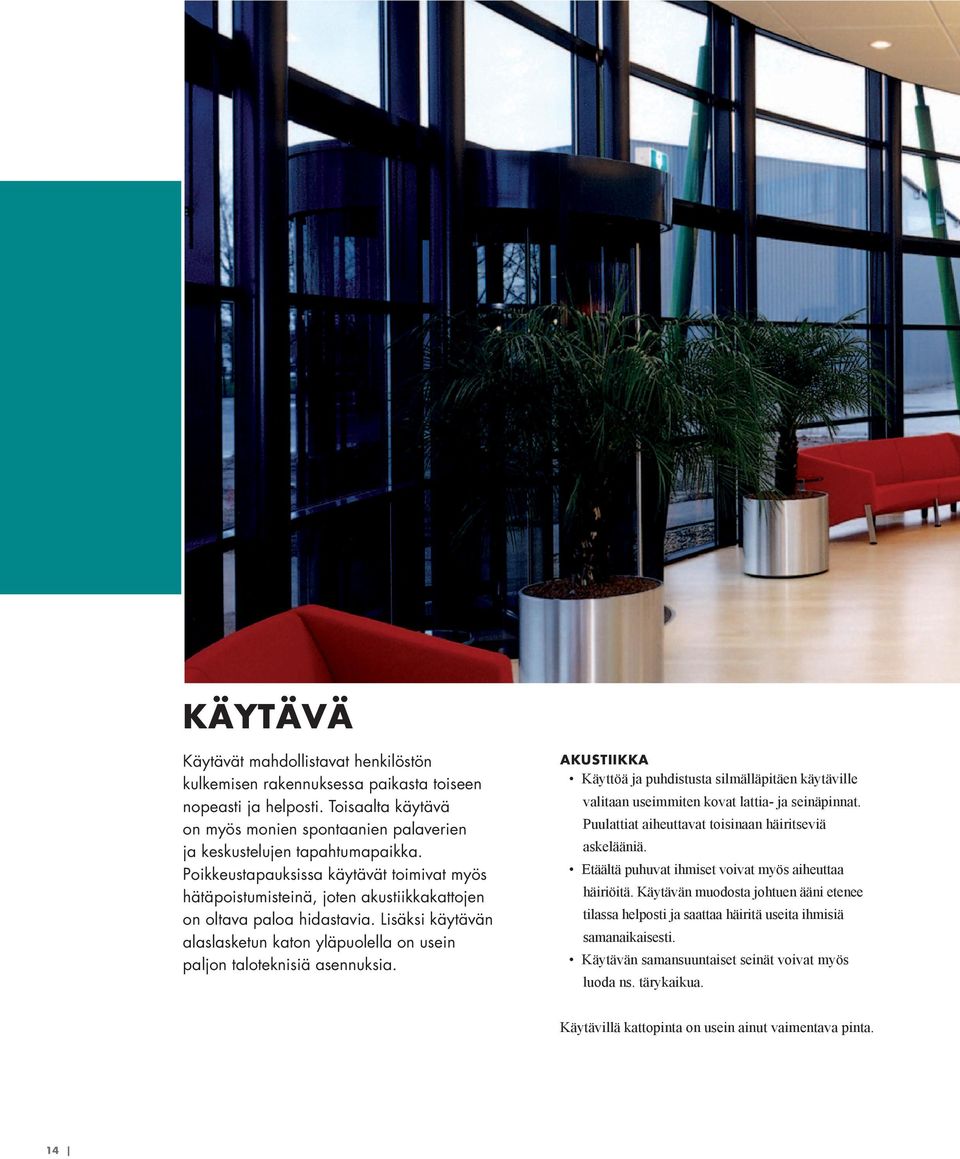 KÄYTÄVÄ

Käytävät mahdollistavat henkilöstön kulkemisen rakennuksessa paikasta toiseen nopeasti ja helposti. Toisaalta käytävä on myös monien spontaanien palaverien ja keskustelujen tapahtumapaikka. Poikkeustapauksissa käytävät toimivat myös hätäpoistumisteinä, joten akustiikkakattojen on oltava paloa hidastavia. Lisäksi käytävän alaslasketun katon yläpuolella on usein paljon taloteknisiä asennuksia.

AKUSTIIKKA
• Käyttöä ja puhdistusta silmälläpitäen käytäville valitaan useimmiten kovat lattia- ja seinäpinnat. Puulattiat aiheuttavat toisinaan häiritseviä askelääniä.
• Etäältä puhuvat ihmiset voivat myös aiheuttaa häiriöitä. Käytävän muodosta johtuen ääni etenee tilassa helposti ja saattaa häiritä useita ihmisiä samanaikaisesti.
• Käytävän samansuuntaiset seinät voivat myös luoda ns. tärykaikua.

Käytävillä kattopinta on usein ainut vaimentava pinta.

14 |